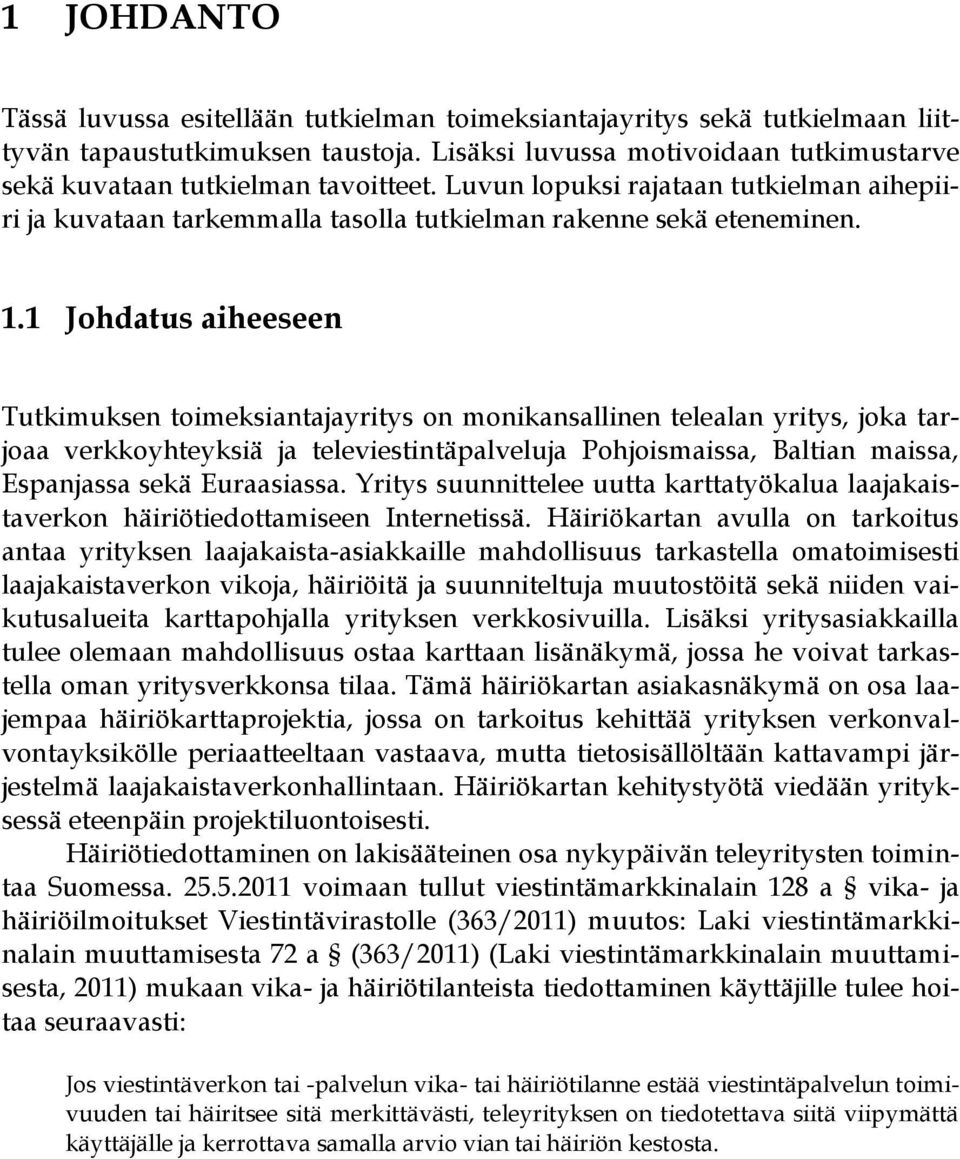 1 JOHDANTO

Tässä luvussa esitellään tutkielman toimeksiantajayritys sekä tutkielmaan liittyvän tapaustutkimuksen taustoja. Lisäksi luvussa motivoidaan tutkimustarve sekä kuvataan tutkielman tavoitteet. Luvun lopuksi rajataan tutkielman aihepiiri ja kuvataan tarkemmalla tasolla tutkielman rakenne sekä eteneminen.

1.1 Johdatus aiheeseen

Tutkimuksen toimeksiantajayritys on monikansallinen telealan yritys, joka tarjoaa verkkoyhteyksiä ja televiestintäpalveluja Pohjoismaissa, Baltian maissa, Espanjassa sekä Euraasiassa. Yritys suunnittelee uutta karttatyökalua laajakaistaverkon häiriötiedottamiseen Internetissä. Häiriökartan avulla on tarkoitus antaa yrityksen laajakaista-asiakkaille mahdollisuus tarkastella omatoimisesti laajakaistaverkon vikoja, häiriöitä ja suunniteltuja muutostöitä sekä niiden vaikutusalueita karttapohjalla yrityksen verkkosivuilla. Lisäksi yritysasiakkailla tulee olemaan mahdollisuus ostaa karttaan lisänäkymä, jossa he voivat tarkastella oman yritysverkkonsa tilaa. Tämä häiriökartan asiakasnäkymä on osa laajempaa häiriökarttaprojektia, jossa on tarkoitus kehittää yrityksen verkonvalvontayksikölle periaatteeltaan vastaava, mutta tietosisällöltään kattavampi järjestelmä laajakaistaverkonhallintaan. Häiriökartan kehitystyötä viedään yrityksessä eteenpäin projektiluontoisesti.
Häiriötiedottaminen on lakisääteinen osa nykypäivän teleyritysten toimintaa Suomessa. 25.5.2011 voimaan tullut viestintämarkkinalain 128 a § vika- ja häiriöilmoitukset Viestintävirastolle (363/2011) muutos: Laki viestintämarkkinalain muuttamisesta 72 a § (363/2011) (Laki viestintämarkkinalain muuttamisesta, 2011) mukaan vika- ja häiriötilanteista tiedottaminen käyttäjille tulee hoitaa seuraavasti:

Jos viestintäverkon tai -palvelun vika- tai häiriötilanne estää viestintäpalvelun toimivuuden tai häiritsee sitä merkittävästi, teleyrityksen on tiedotettava siitä viipymättä käyttäjälle ja kerrottava samalla arvio vian tai häiriön kestosta.